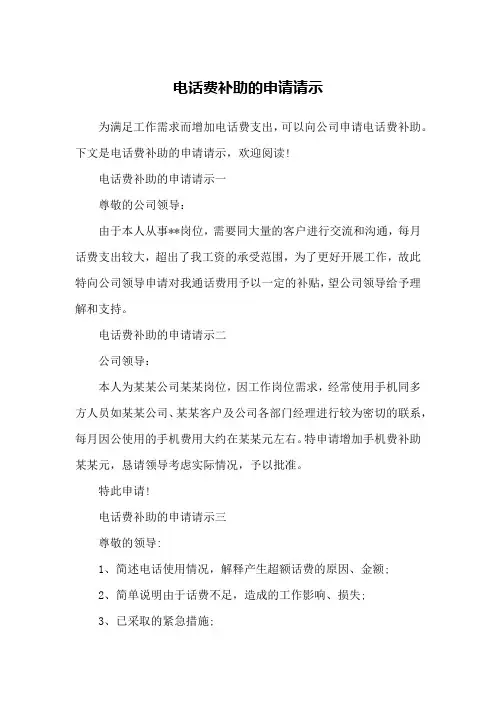 电话费补助的申请请示

为满足工作需求而增加电话费支出，可以向公司申请电话费补助。下文是电话费补助的申请请示，欢迎阅读!

电话费补助的申请请示一

尊敬的公司领导：

由于本人从事**岗位，需要同大量的客户进行交流和沟通，每月话费支出较大，超出了我工资的承受范围，为了更好开展工作，故此特向公司领导申请对我通话费用予以一定的补贴，望公司领导给予理解和支持。

电话费补助的申请请示二

公司领导：

本人为某某公司某某岗位，因工作岗位需求，经常使用手机同多方人员如某某公司、某某客户及公司各部门经理进行较为密切的联系，每月因公使用的手机费用大约在某某元左右。特申请增加手机费补助某某元，恳请领导考虑实际情况，予以批准。

特此申请!

电话费补助的申请请示三

尊敬的领导:

1、简述电话使用情况，解释产生超额话费的原因、金额;

2、简单说明由于话费不足，造成的工作影响、损失;

3、已采取的紧急措施;